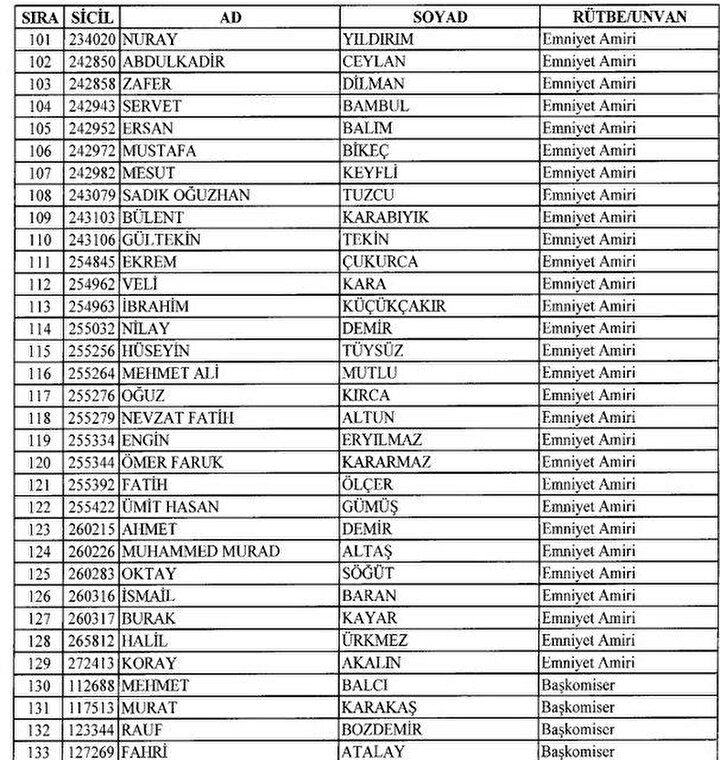 | SIRA | SİCİL | AD | SOYAD | RÜTBE/UNVAN |
|---|---|---|---|---|
| 101 | 234020 | NURAY | YILDIRIM | Emniyet Amiri |
| 102 | 242850 | ABDULKADİR | CEYLAN | Emniyet Amiri |
| 103 | 242858 | ZAFER | DİLMAN | Emniyet Amiri |
| 104 | 242943 | SERVET | BAMBUL | Emniyet Amiri |
| 105 | 242952 | ERSAN | BALIM | Emniyet Amiri |
| 106 | 242972 | MUSTAFA | BİKEÇ | Emniyet Amiri |
| 107 | 242982 | MESUT | KEYFLİ | Emniyet Amiri |
| 108 | 243079 | SADIK OĞUZHAN | TUZCU | Emniyet Amiri |
| 109 | 243103 | BÜLENT | KARABIYIK | Emniyet Amiri |
| 110 | 243106 | GÜLTEKİN | TEKİN | Emniyet Amiri |
| 111 | 254845 | EKREM | ÇUKURCA | Emniyet Amiri |
| 112 | 254962 | VELİ | KARA | Emniyet Amiri |
| 113 | 254963 | İBRAHİM | KÜÇÜKÇAKIR | Emniyet Amiri |
| 114 | 255032 | NİLAY | DEMİR | Emniyet Amiri |
| 115 | 255256 | HÜSEYİN | TÜYSÜZ | Emniyet Amiri |
| 116 | 255264 | MEHMET ALİ | MUTLU | Emniyet Amiri |
| 117 | 255276 | OĞUZ | KIRCA | Emniyet Amiri |
| 118 | 255279 | NEVZAT FATİH | ALTUN | Emniyet Amiri |
| 119 | 255334 | ENGİN | ERYILMAZ | Emniyet Amiri |
| 120 | 255344 | ÖMER FARUK | KARARMAZ | Emniyet Amiri |
| 121 | 255392 | FATİH | ÖLÇER | Emniyet Amiri |
| 122 | 255422 | ÜMİT HASAN | GÜMÜŞ | Emniyet Amiri |
| 123 | 260215 | AHMET | DEMİR | Emniyet Amiri |
| 124 | 260226 | MUHAMMED MURAD | ALTAŞ | Emniyet Amiri |
| 125 | 260283 | OKTAY | SÖĞÜT | Emniyet Amiri |
| 126 | 260316 | İSMAİL | BARAN | Emniyet Amiri |
| 127 | 260317 | BURAK | KAYAR | Emniyet Amiri |
| 128 | 265812 | HALİL | ÜRKMEZ | Emniyet Amiri |
| 129 | 272413 | KORAY | AKALIN | Emniyet Amiri |
| 130 | 112688 | MEHMET | BALCI | Başkomiser |
| 131 | 117513 | MURAT | KARAKAŞ | Başkomiser |
| 132 | 123344 | RAUF | BOZDEMİR | Başkomiser |
| 133 | 127269 | FAHRİ | ATALAY | Başkomiser |